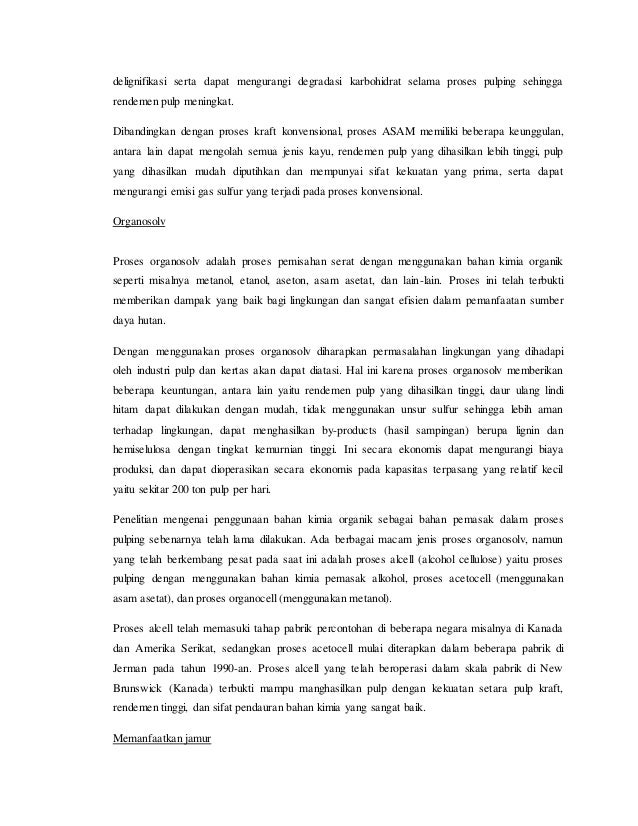 delignifikasi serta dapat mengurangi degradasi karbohidrat selama proses pulping sehingga rendemen pulp meningkat.

Dibandingkan dengan proses kraft konvensional, proses ASAM memiliki beberapa keunggulan, antara lain dapat mengolah semua jenis kayu, rendemen pulp yang dihasilkan lebih tinggi, pulp yang dihasilkan mudah diputihkan dan mempunyai sifat kekuatan yang prima, serta dapat mengurangi emisi gas sulfur yang terjadi pada proses konvensional.

Organosolv

Proses organosolv adalah proses pemisahan serat dengan menggunakan bahan kimia organik seperti misalnya metanol, etanol, aseton, asam asetat, dan lain-lain. Proses ini telah terbukti memberikan dampak yang baik bagi lingkungan dan sangat efisien dalam pemanfaatan sumber daya hutan.

Dengan menggunakan proses organosolv diharapkan permasalahan lingkungan yang dihadapi oleh industri pulp dan kertas akan dapat diatasi. Hal ini karena proses organosolv memberikan beberapa keuntungan, antara lain yaitu rendemen pulp yang dihasilkan tinggi, daur ulang lindi hitam dapat dilakukan dengan mudah, tidak menggunakan unsur sulfur sehingga lebih aman terhadap lingkungan, dapat menghasilkan by-products (hasil sampingan) berupa lignin dan hemiselulosa dengan tingkat kemurnian tinggi. Ini secara ekonomis dapat mengurangi biaya produksi, dan dapat dioperasikan secara ekonomis pada kapasitas terpasang yang relatif kecil yaitu sekitar 200 ton pulp per hari.

Penelitian mengenai penggunaan bahan kimia organik sebagai bahan pemasak dalam proses pulping sebenarnya telah lama dilakukan. Ada berbagai macam jenis proses organosolv, namun yang telah berkembang pesat pada saat ini adalah proses alcell (alcohol cellulose) yaitu proses pulping dengan menggunakan bahan kimia pemasak alkohol, proses acetocell (menggunakan asam asetat), dan proses organocell (menggunakan metanol).

Proses alcell telah memasuki tahap pabrik percontohan di beberapa negara misalnya di Kanada dan Amerika Serikat, sedangkan proses acetocell mulai diterapkan dalam beberapa pabrik di Jerman pada tahun 1990-an. Proses alcell yang telah beroperasi dalam skala pabrik di New Brunswick (Kanada) terbukti mampu manghasilkan pulp dengan kekuatan setara pulp kraft, rendemen tinggi, dan sifat pendauran bahan kimia yang sangat baik.

Memanfaatkan jamur